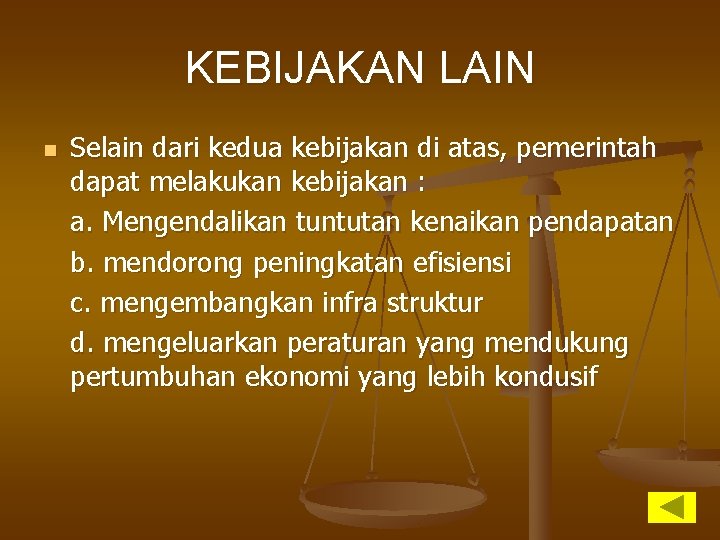 KEBIJAKAN LAIN

• Selain dari kedua kebijakan di atas, pemerintah dapat melakukan kebijakan :

a. Mengendalikan tuntutan kenaikan pendapatan

b. mendorong peningkatan efisiensi

c. mengembangkan infra struktur

d. mengeluarkan peraturan yang mendukung pertumbuhan ekonomi yang lebih kondusif